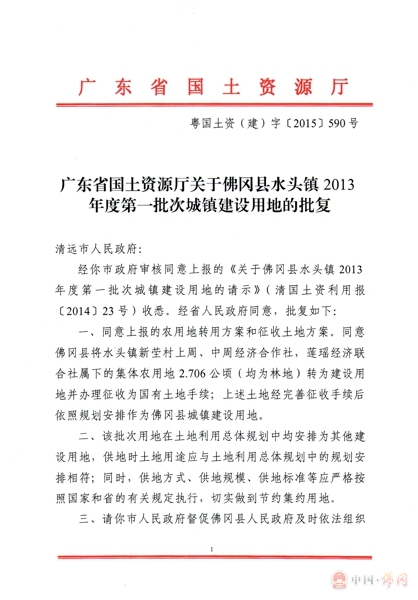 广东省国土资源厅

粤国土资（建）字〔2015〕590号

广东省国土资源厅关于佛冈县水头镇2013年度第一批次城镇建设用地的批复

清远市人民政府：

经你市政府审核同意上报的《关于佛冈县水头镇2013年度第一批次城镇建设用地的请示》（清国土资利用报〔2014〕23号）收悉。经省人民政府同意，批复如下：

一、同意上报的农用地转用方案和征收土地方案。同意佛冈县将水头镇新茔村上周、中周经济合作社，莲瑶经济联合社属下的集体农用地2.706公顷（均为林地）转为建设用地并办理征收为国有土地手续；上述土地经完善征收手续后依照规划安排作为佛冈县城镇建设用地。

二、该批次用地在土地利用总体规划中均安排为其他建设用地，供地时土地用途应与土地利用总体规划中的规划安排相符；同时，供地方式、供地规模、供地标准等应严格按照国家和省的有关规定执行，切实做到节约集约用地。

三、请你市人民政府督促佛冈县人民政府及时依法组织

1

中国·佛冈